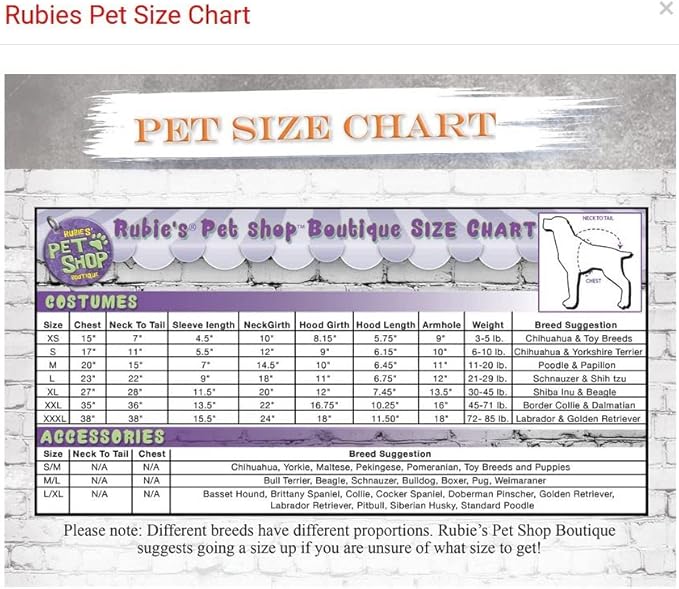 Rubies Pet Size Chart

×

PET SIZE CHART

RUBIE'S PET SHOP BOUTIQUE

Rubie's® Pet Shop™ Boutique SIZE CHART

NECK TO TAIL

CHEST

COSTUMES

| Size | Chest | Neck To Tail | Sleeve length | NeckGirth | Hood Girth | Hood Length | Armhole | Weight | Breed Suggestion |
|---|---|---|---|---|---|---|---|---|---|
| XS | 15" | 7" | 4.5" | 10" | 8.15" | 5.75" | 9" | 3-5 lb. | Chihuahua & Toy Breeds |
| S | 17" | 11" | 5.5" | 12" | 9" | 6.15" | 10" | 6-10 lb. | Chihuahua & Yorkshire Terrier |
| M | 20" | 15" | 7" | 14.5" | 10" | 6.45" | 11" | 11-20 lb. | Poodle & Papillon |
| L | 23" | 22" | 9" | 18" | 11" | 6.75" | 12" | 21-29 lb. | Schnauzer & Shih tzu |
| XL | 27" | 28" | 11.5" | 20" | 12" | 7.45" | 13.5" | 30-45 lb. | Shiba Inu & Beagle |
| XXL | 35" | 36" | 13.5" | 22" | 16.75" | 10.25" | 16" | 45-71 lb. | Border Collie & Dalmatian |
| XXXL | 38" | 38" | 15.5" | 24" | 18" | 11.50" | 18" | 72- 85 lb. | Labrador & Golden Retriever |

ACCESSORIES

| Size | Neck To Tail | Chest | Breed Suggestion |
|---|---|---|---|
| S/M | N/A | N/A | Chihuahua, Yorkie, Maltese, Pekingese, Pomeranian, Toy Breeds and Puppies |
| M/L | N/A | N/A | Bull Terrier, Beagle, Schnauzer, Bulldog, Boxer, Pug, Weimaraner |
| L/XL | N/A | N/A | Basset Hound, Brittany Spaniel, Collie, Cocker Spaniel, Doberman Pinscher, Golden Retriever, Labrador Retriever, Pitbull, Siberian Husky, Standard Poodle |

Please note: Different breeds have different proportions. Rubie's Pet Shop Boutique suggests going a size up if you are unsure of what size to get!